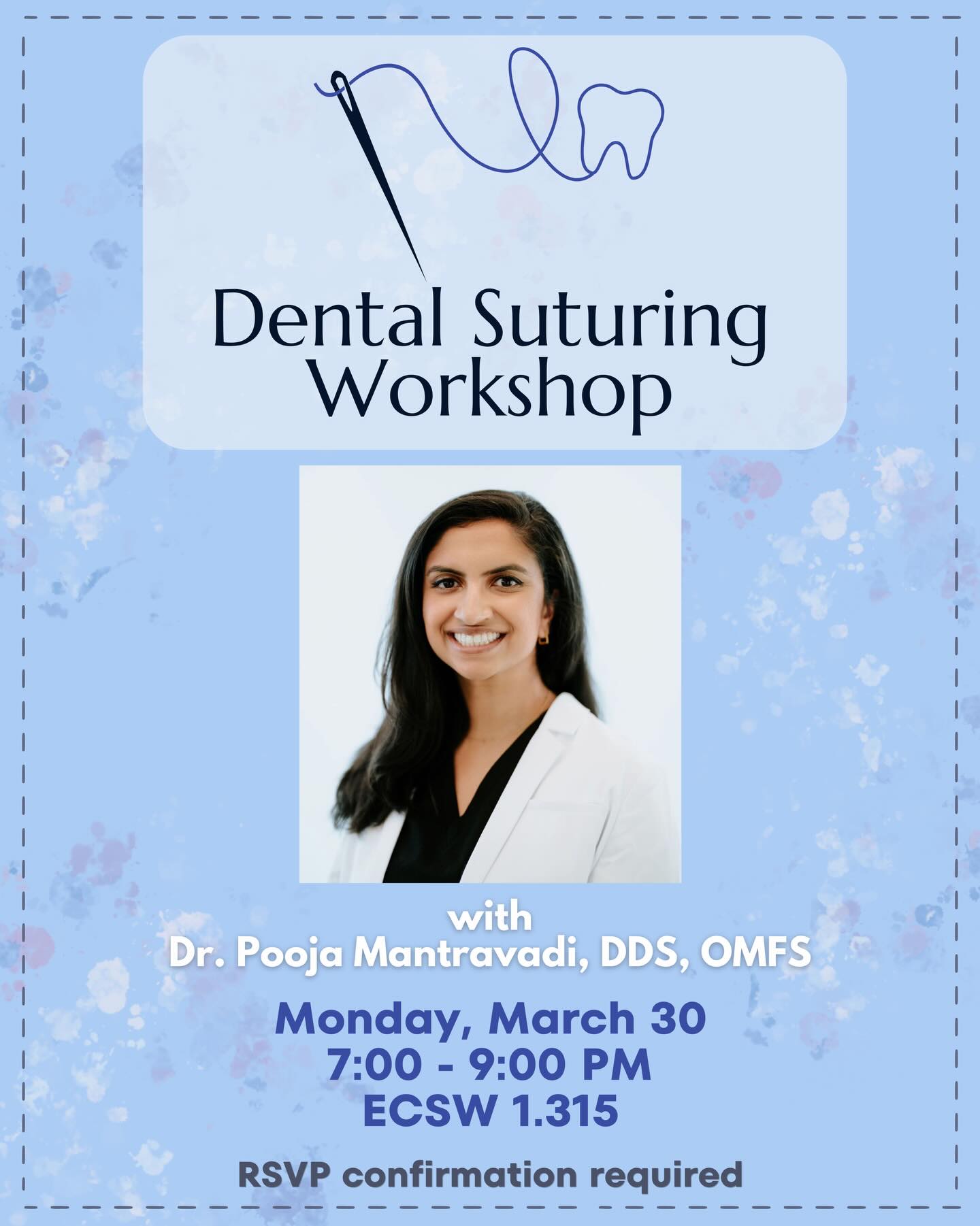 Dental Suturing Workshop

with
Dr. Pooja Mantravadi, DDS, OMFS

Monday, March 30
7:00 - 9:00 PM
ECSW 1.315

RSVP confirmation required